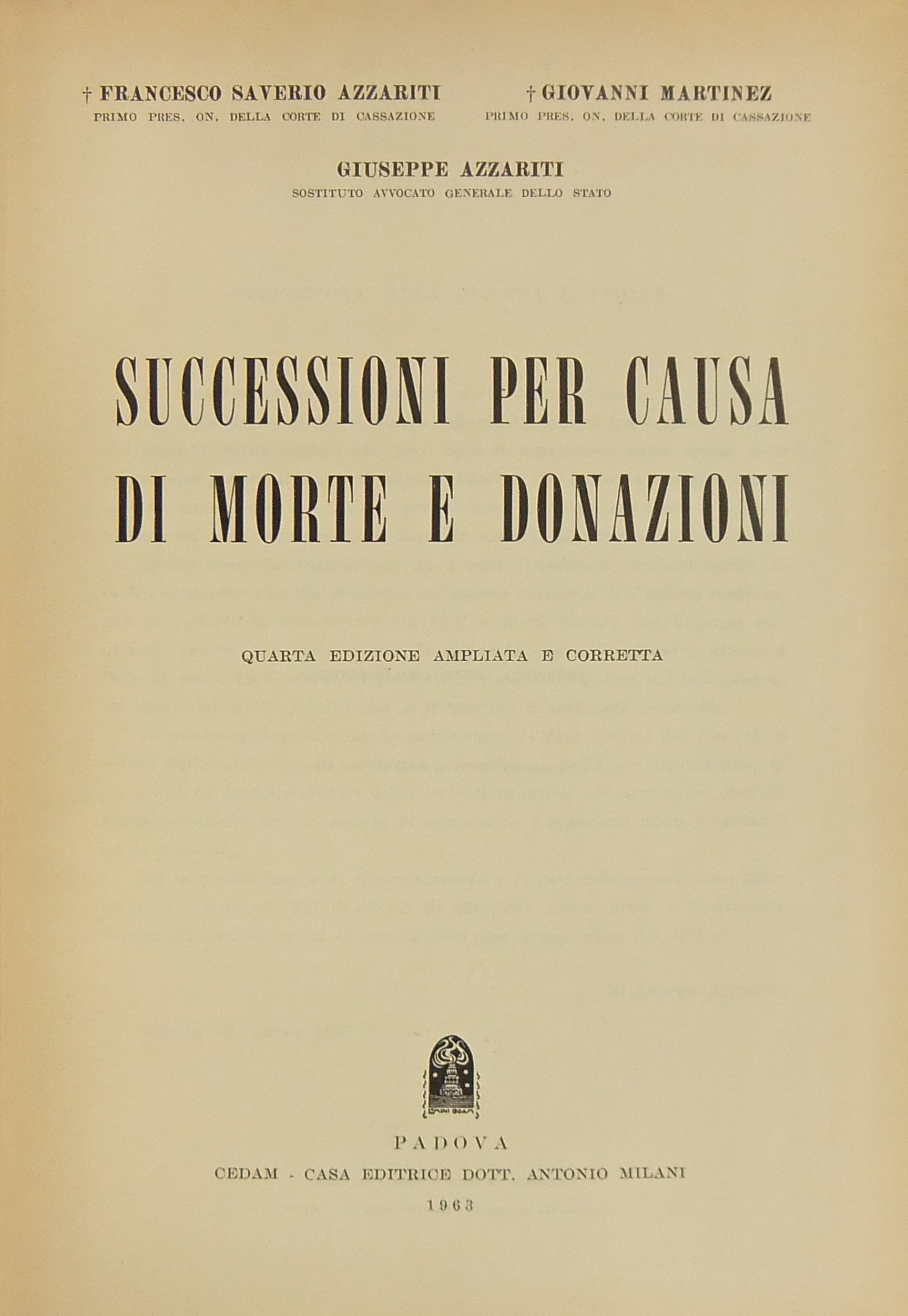 † FRANCESCO SAVERIO AZZARITI
PRIMO PRES. ON. DELLA CORTE DI CASSAZIONE

† GIOVANNI MARTINEZ
PRIMO PRES. ON. DELLA CORTE DI CASSAZIONE

GIUSEPPE AZZARITI
SOSTITUTO AVVOCATO GENERALE DELLO STATO

SUCCESSIONI PER CAUSA DI MORTE E DONAZIONI

QUARTA EDIZIONE AMPLIATA E CORRETTA

PADOVA
CEDAM - CASA EDITRICE DOTT. ANTONIO MILANI
1963